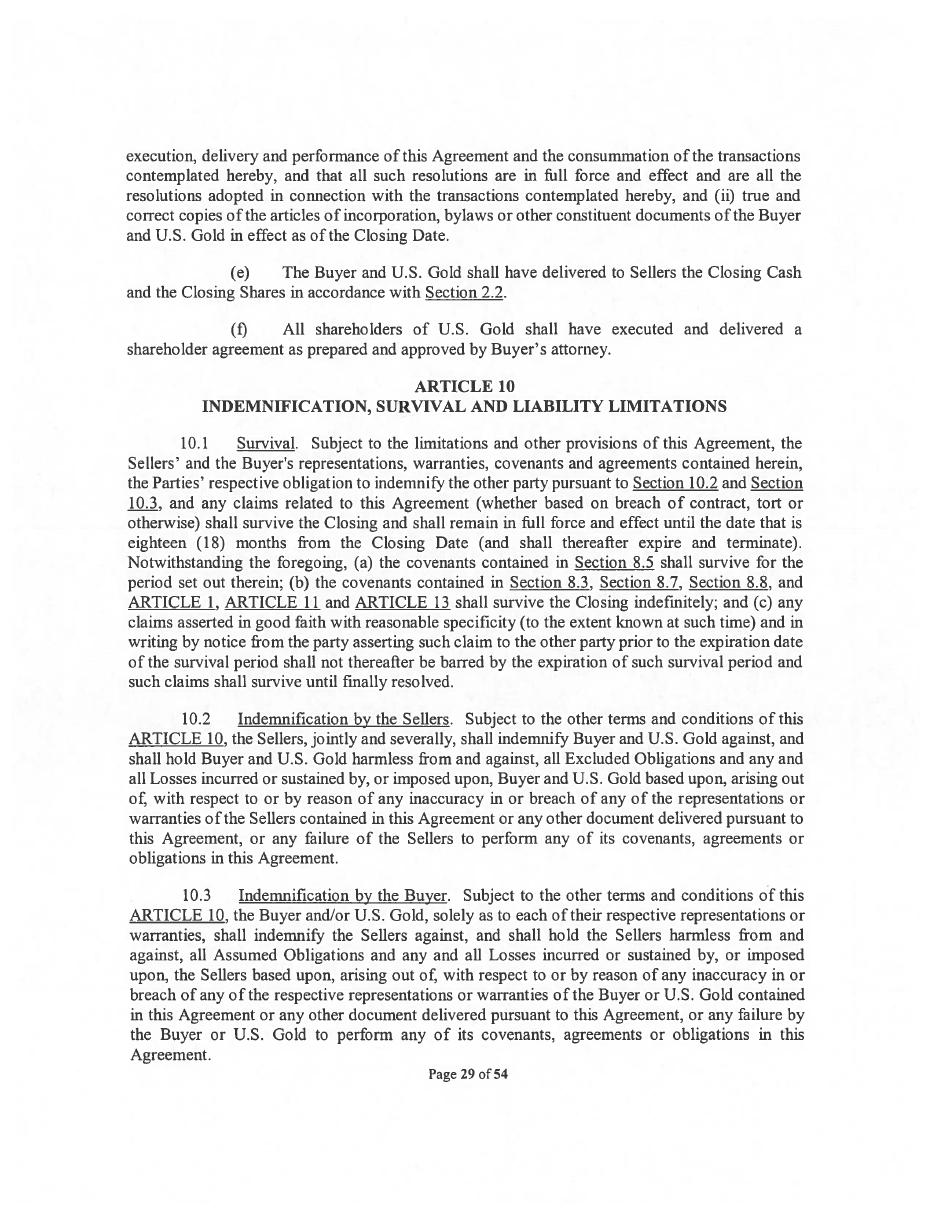 execution, delivery and performance of this Agreement and the consummation of the transactions contemplated hereby, and that all such resolutions are in full force and effect and are all the resolutions adopted in connection with the transactions contemplated hereby, and (ii) true and correct copies of the articles of incorporation, bylaws or other constituent documents of the Buyer and U.S. Gold in effect as of the Closing Date.

(e) The Buyer and U.S. Gold shall have delivered to Sellers the Closing Cash and the Closing Shares in accordance with Section 2.2.

(f) All shareholders of U.S. Gold shall have executed and delivered a shareholder agreement as prepared and approved by Buyer's attorney.

ARTICLE 10
INDEMNIFICATION, SURVIVAL AND LIABILITY LIMITATIONS

10.1 Survival. Subject to the limitations and other provisions of this Agreement, the Sellers' and the Buyer's representations, warranties, covenants and agreements contained herein, the Parties' respective obligation to indemnify the other party pursuant to Section 10.2 and Section 10.3, and any claims related to this Agreement (whether based on breach of contract, tort or otherwise) shall survive the Closing and shall remain in full force and effect until the date that is eighteen (18) months from the Closing Date (and shall thereafter expire and terminate). Notwithstanding the foregoing, (a) the covenants contained in Section 8.5 shall survive for the period set out therein; (b) the covenants contained in Section 8.3, Section 8.7, Section 8.8, and ARTICLE 1, ARTICLE 11 and ARTICLE 13 shall survive the Closing indefinitely; and (c) any claims asserted in good faith with reasonable specificity (to the extent known at such time) and in writing by notice from the party asserting such claim to the other party prior to the expiration date of the survival period shall not thereafter be barred by the expiration of such survival period and such claims shall survive until finally resolved.

10.2 Indemnification by the Sellers. Subject to the other terms and conditions of this ARTICLE 10, the Sellers, jointly and severally, shall indemnify Buyer and U.S. Gold against, and shall hold Buyer and U.S. Gold harmless from and against, all Excluded Obligations and any and all Losses incurred or sustained by, or imposed upon, Buyer and U.S. Gold based upon, arising out of, with respect to or by reason of any inaccuracy in or breach of any of the representations or warranties of the Sellers contained in this Agreement or any other document delivered pursuant to this Agreement, or any failure of the Sellers to perform any of its covenants, agreements or obligations in this Agreement.

10.3 Indemnification by the Buyer. Subject to the other terms and conditions of this ARTICLE 10, the Buyer and/or U.S. Gold, solely as to each of their respective representations or warranties, shall indemnify the Sellers against, and shall hold the Sellers harmless from and against, all Assumed Obligations and any and all Losses incurred or sustained by, or imposed upon, the Sellers based upon, arising out of, with respect to or by reason of any inaccuracy in or breach of any of the respective representations or warranties of the Buyer or U.S. Gold contained in this Agreement or any other document delivered pursuant to this Agreement, or any failure by the Buyer or U.S. Gold to perform any of its covenants, agreements or obligations in this Agreement.

Page 29 of 54